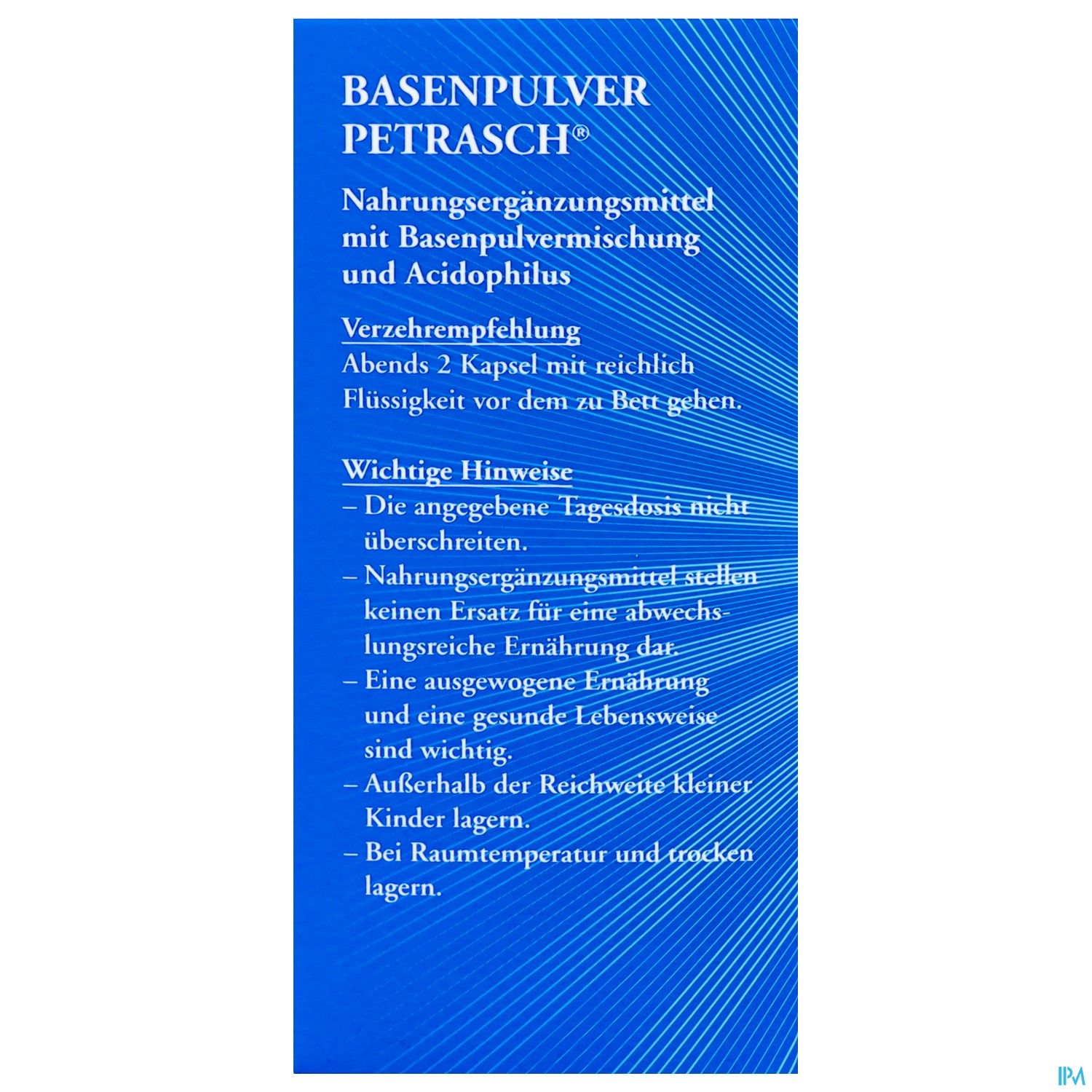 BASENPULVER PETRASCH®

Nahrungsergänzungsmittel mit Basenpulvermischung und Acidophilus

Verzehrempfehlung
Abends 2 Kapsel mit reichlich Flüssigkeit vor dem zu Bett gehen.

Wichtige Hinweise
– Die angegebene Tagesdosis nicht überschreiten.
– Nahrungsergänzungsmittel stellen keinen Ersatz für eine abwechslungsreiche Ernährung dar.
– Eine ausgewogene Ernährung und eine gesunde Lebensweise sind wichtig.
– Außerhalb der Reichweite kleiner Kinder lagern.
– Bei Raumtemperatur und trocken lagern.

IPM